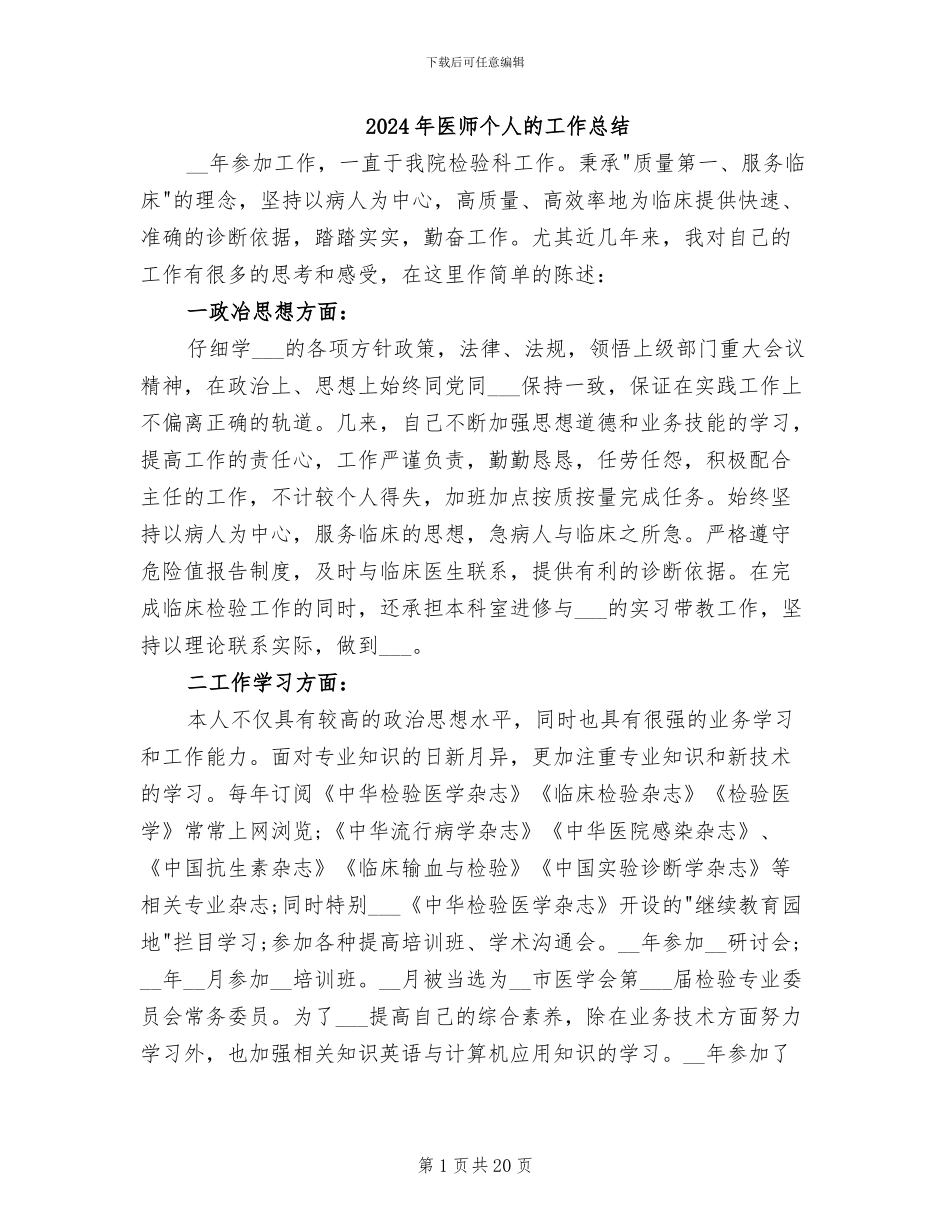 下载后可任意编辑

2024年医师个人的工作总结

__年参加工作，一直于我院检验科工作。秉承"质量第一、服务临床"的理念，坚持以病人为中心，高质量、高效率地为临床提供快速、准确的诊断依据，踏踏实实，勤奋工作。尤其近几年来，我对自己的工作有很多的思考和感受，在这里作简单的陈述：

一政冶思想方面：

仔细学___的各项方针政策，法律、法规，领悟上级部门重大会议精神，在政治上、思想上始终同党同___保持一致，保证在实践工作上不偏离正确的轨道。几来，自己不断加强思想道德和业务技能的学习，提高工作的责任心，工作严谨负责，勤勤恳恳，任劳任怨，积极配合主任的工作，不计较个人得失，加班加点按质按量完成任务。始终坚持以病人为中心，服务临床的思想，急病人与临床之所急。严格遵守危险值报告制度，及时与临床医生联系，提供有利的诊断依据。在完成临床检验工作的同时，还承担本科室进修与___的实习带教工作，坚持以理论联系实际，做到___。

二工作学习方面：

本人不仅具有较高的政治思想水平，同时也具有很强的业务学习和工作能力。面对专业知识的日新月异，更加注重专业知识和新技术的学习。每年订阅《中华检验医学杂志》《临床检验杂志》《检验医学》常常上网浏览;《中华流行病学杂志》《中华医院感染杂志》、《中国抗生素杂志》《临床输血与检验》《中国实验诊断学杂志》等相关专业杂志;同时特别___《中华检验医学杂志》开设的"继续教育园地"拦目学习;参加各种提高培训班、学术沟通会。__年参加__研讨会;__年__月参加__培训班。__月被当选为__市医学会第___届检验专业委员会常务委员。为了___提高自己的综合素养，除在业务技术方面努力学习外，也加强相关知识英语与计算机应用知识的学习。__年参加了

第1页共20页